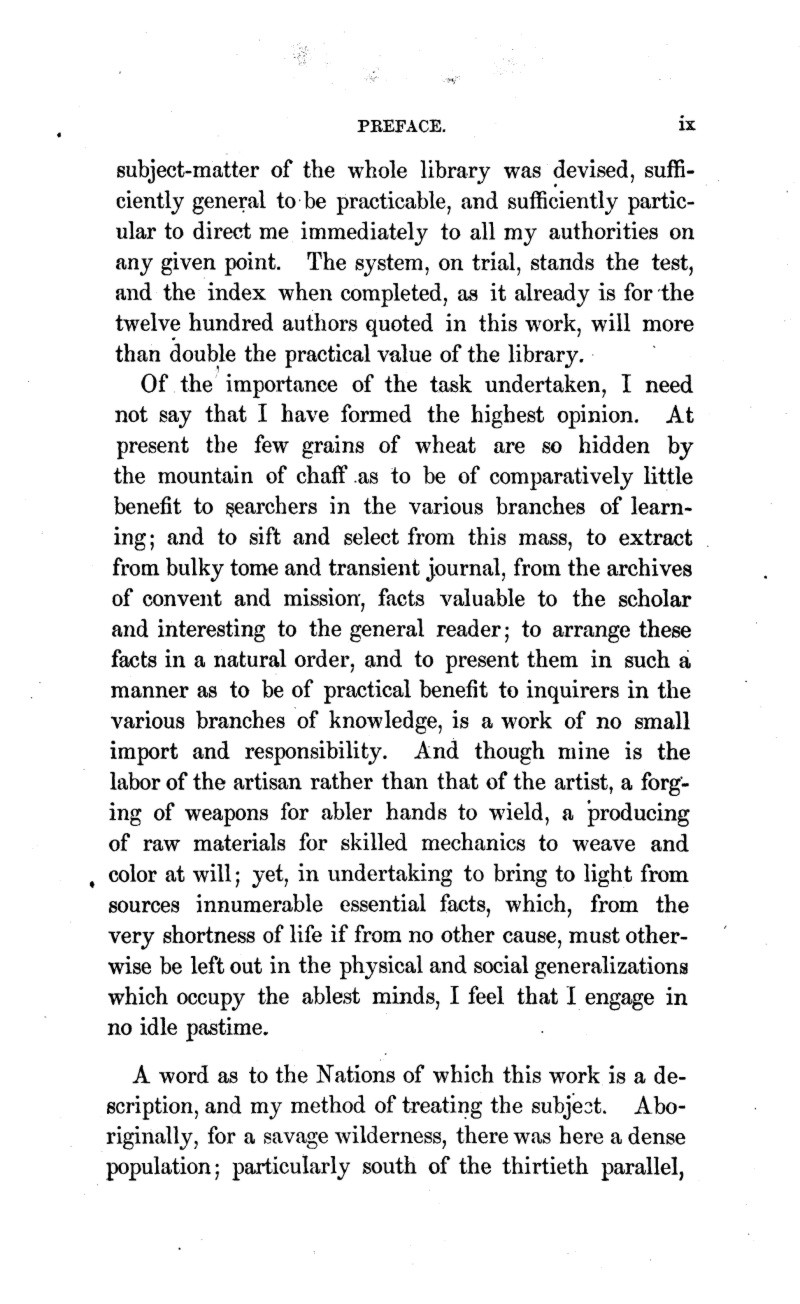 PREFACE. ix

subject-matter of the whole library was devised, sufficiently general to be practicable, and sufficiently particular to direct me immediately to all my authorities on any given point. The system, on trial, stands the test, and the index when completed, as it already is for the twelve hundred authors quoted in this work, will more than double the practical value of the library.

Of the importance of the task undertaken, I need not say that I have formed the highest opinion. At present the few grains of wheat are so hidden by the mountain of chaff as to be of comparatively little benefit to searchers in the various branches of learning; and to sift and select from this mass, to extract from bulky tome and transient journal, from the archives of convent and mission, facts valuable to the scholar and interesting to the general reader; to arrange these facts in a natural order, and to present them in such a manner as to be of practical benefit to inquirers in the various branches of knowledge, is a work of no small import and responsibility. And though mine is the labor of the artisan rather than that of the artist, a forging of weapons for abler hands to wield, a producing of raw materials for skilled mechanics to weave and color at will; yet, in undertaking to bring to light from sources innumerable essential facts, which, from the very shortness of life if from no other cause, must otherwise be left out in the physical and social generalizations which occupy the ablest minds, I feel that I engage in no idle pastime.

A word as to the Nations of which this work is a description, and my method of treating the subject. Aboriginally, for a savage wilderness, there was here a dense population; particularly south of the thirtieth parallel,